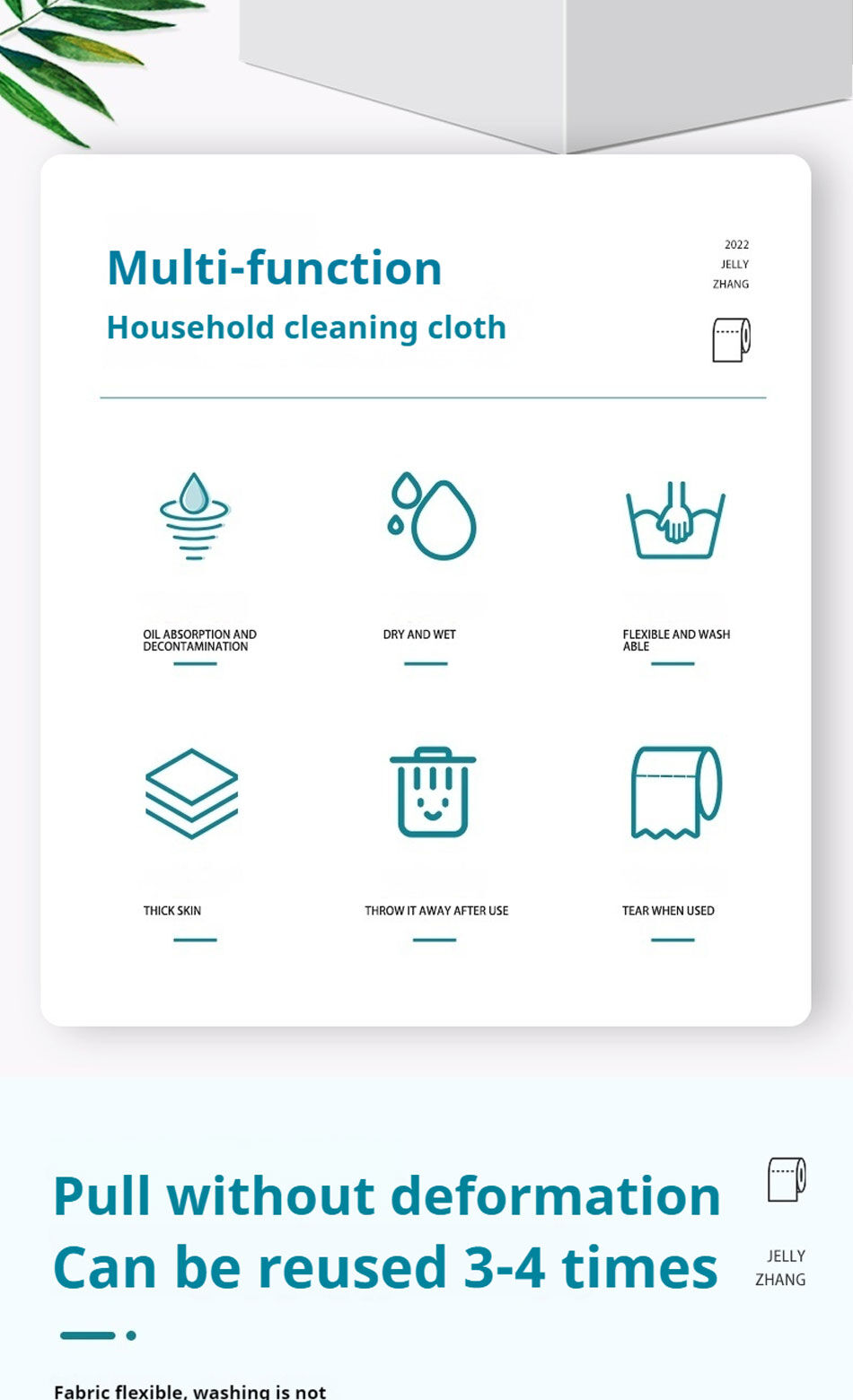 Multi-function

Household cleaning cloth

2022
JELLY
ZHANG

OIL ABSORPTION AND DECONTAMINATION

DRY AND WET

FLEXIBLE AND WASH ABLE

THICK SKIN

THROW IT AWAY AFTER USE

TEAR WHEN USED

Pull without deformation
Can be reused 3-4 times

JELLY
ZHANG

Fabric flexible, washing is not